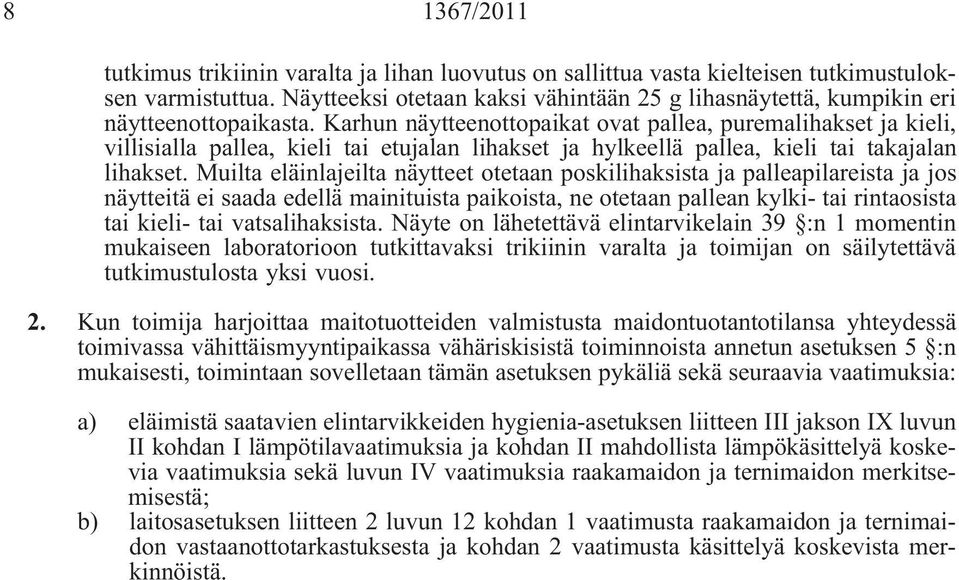 8 1367/2011

tutkimus trikiinin varalta ja lihan luovutus on sallittua vasta kielteisen tutkimustuloksen varmistuttua. Näytteeksi otetaan kaksi vähintään 25 g lihasnäytettä, kumpikin eri näytteenottopaikasta. Karhun näytteenottopaikat ovat pallea, puremalihakset ja kieli, villisialla pallea, kieli tai etujalan lihakset ja hylkeellä pallea, kieli tai takajalan lihakset. Muilta eläinlajeilta näytteet otetaan poskilihaksista ja palleapilareista ja jos näytteitä ei saada edellä mainituista paikoista, ne otetaan pallean kylki- tai rintaosista tai kieli- tai vatsalihaksista. Näyte on lähetettävä elintarvikelain 39 §:n 1 momentin mukaiseen laboratorioon tutkittavaksi trikiinin varalta ja toimijan on säilytettävä tutkimustulosta yksi vuosi.

2. Kun toimija harjoittaa maitotuotteiden valmistusta maidontuotantotilansa yhteydessä toimivassa vähittäismyyntipaikassa vähäriskisistä toiminnoista annetun asetuksen 5 §:n mukaisesti, toimintaan sovelletaan tämän asetuksen pykäliä sekä seuraavia vaatimuksia:

a) eläimistä saatavien elintarvikkeiden hygienia-asetuksen liitteen III jakson IX luvun II kohdan I lämpötilavaatimuksia ja kohdan II mahdollista lämpökäsittelyä koskevia vaatimuksia sekä luvun IV vaatimuksia raakamaidon ja ternimaidon merkitsemisestä;
b) laitosasetuksen liitteen 2 luvun 12 kohdan 1 vaatimusta raakamaidon ja ternimaidon vastaanottotarkastuksesta ja kohdan 2 vaatimusta käsittelyä koskevista merkinnöistä.